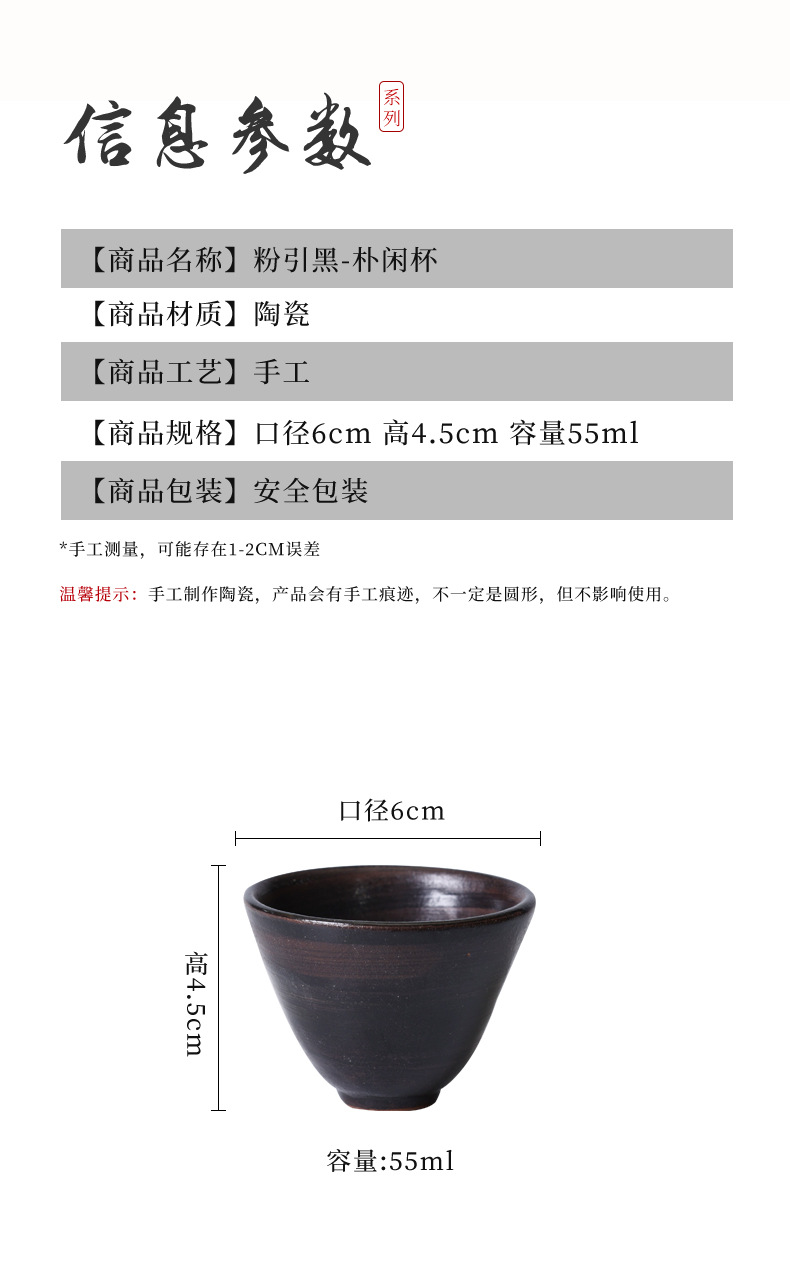 信息参数 系列

【商品名称】粉引黑-朴闲杯

【商品材质】陶瓷

【商品工艺】手工

【商品规格】口径6cm 高4.5cm 容量55ml

【商品包装】安全包装

*手工测量，可能存在1-2CM误差

温馨提示：手工制作陶瓷，产品会有手工痕迹，不一定是圆形，但不影响使用。

口径6cm

高4.5cm

容量:55ml